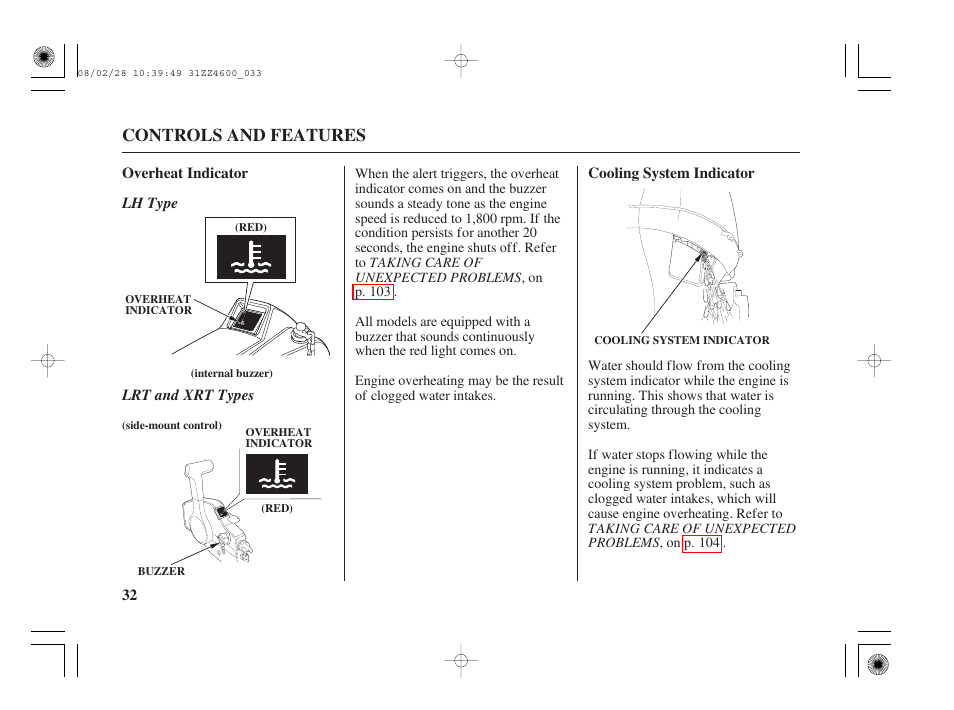 08/02/28 10:39:49 31ZZ4600_033

CONTROLS AND FEATURES

Overheat Indicator

LH Type

(RED)

OVERHEAT INDICATOR

(internal buzzer)

LRT and XRT Types

(side-mount control)

OVERHEAT INDICATOR

(RED)

BUZZER

When the alert triggers, the overheat indicator comes on and the buzzer sounds a steady tone as the engine speed is reduced to 1,800 rpm. If the condition persists for another 20 seconds, the engine shuts off. Refer to TAKING CARE OF UNEXPECTED PROBLEMS, on p. 103.

All models are equipped with a buzzer that sounds continuously when the red light comes on.

Engine overheating may be the result of clogged water intakes.

Cooling System Indicator

COOLING SYSTEM INDICATOR

Water should flow from the cooling system indicator while the engine is running. This shows that water is circulating through the cooling system.

If water stops flowing while the engine is running, it indicates a cooling system problem, such as clogged water intakes, which will cause engine overheating. Refer to TAKING CARE OF UNEXPECTED PROBLEMS, on p. 104.

32